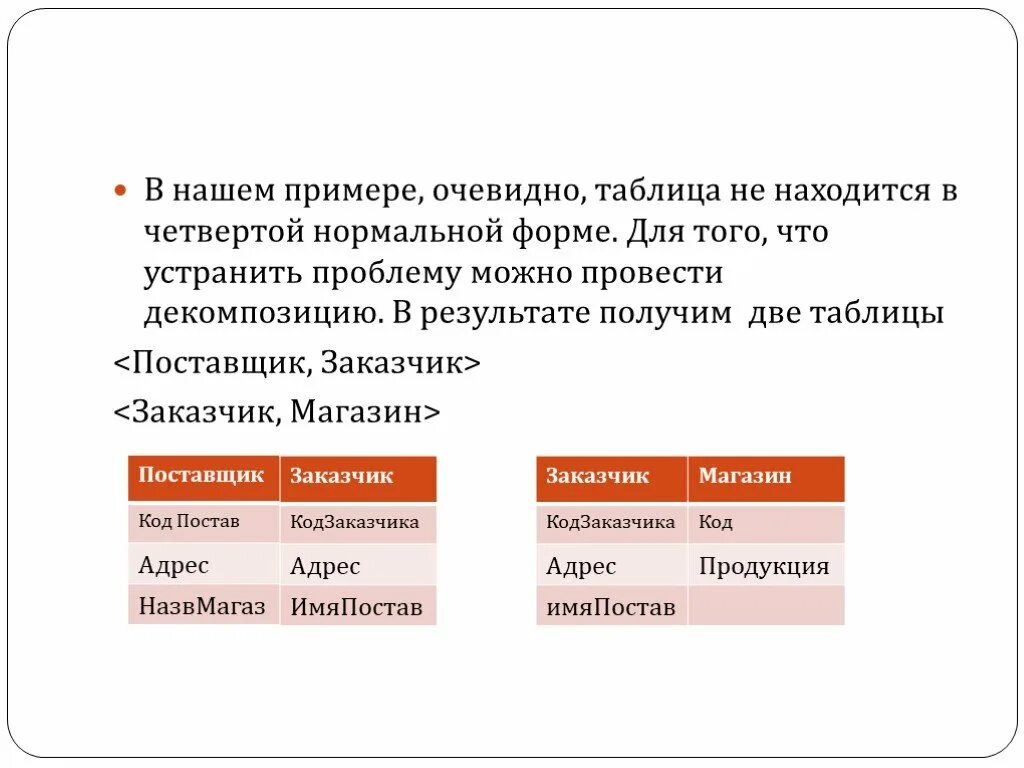 В нашем примере, очевидно, таблица не находится в четвертой нормальной форме. Для того, что устранить проблему можно провести декомпозицию. В результате получим две таблицы

<Поставщик, Заказчик>

<Заказчик, Магазин>

| Поставщик | Заказчик |
|---|---|
| Код Постав | КодЗаказчика |
| Адрес | Адрес |
| НазвМагаз | ИмяПостав |

| Заказчик | Магазин |
|---|---|
| КодЗаказчика | Код |
| Адрес | Продукция |
| имяПостав | |